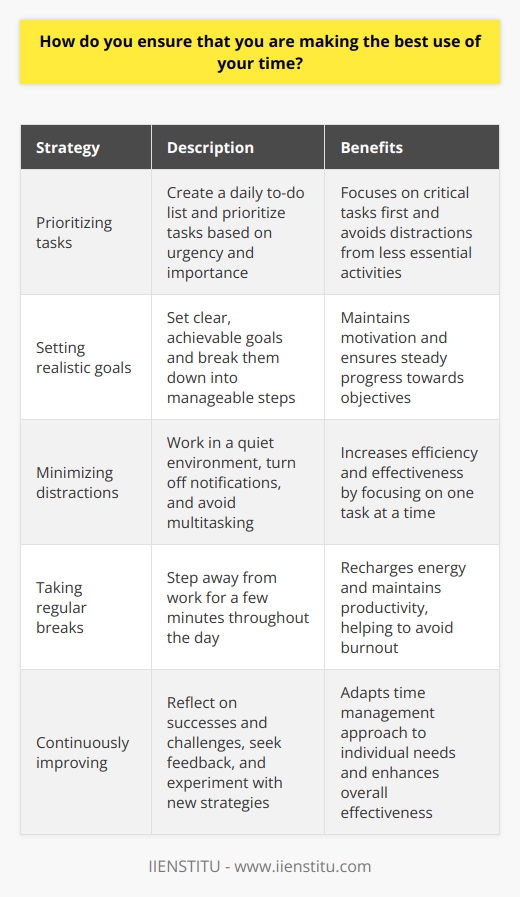 How do you ensure that you are making the best use of your time?

| Strategy | Description | Benefits |
|---|---|---|
| Prioritizing tasks | Create a daily to-do list and prioritize tasks based on urgency and importance | Focuses on critical tasks first and avoids distractions from less essential activities |
| Setting realistic goals | Set clear, achievable goals and break them down into manageable steps | Maintains motivation and ensures steady progress towards objectives |
| Minimizing distractions | Work in a quiet environment, turn off notifications, and avoid multitasking | Increases efficiency and effectiveness by focusing on one task at a time |
| Taking regular breaks | Step away from work for a few minutes throughout the day | Recharges energy and maintains productivity, helping to avoid burnout |
| Continuously improving | Reflect on successes and challenges, seek feedback, and experiment with new strategies | Adapts time management approach to individual needs and enhances overall effectiveness |

IIENSTITU - www.iienstitu.com